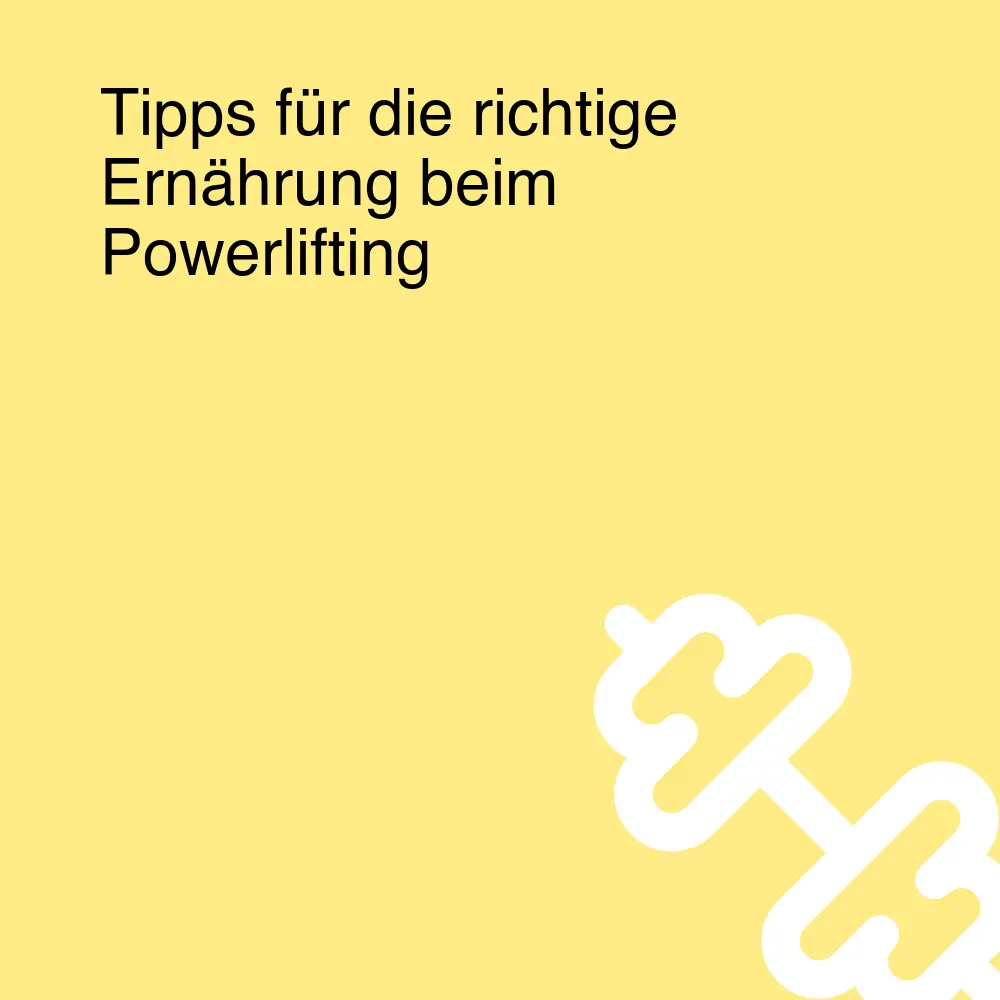 Tipps für die richtige Ernährung beim Powerlifting